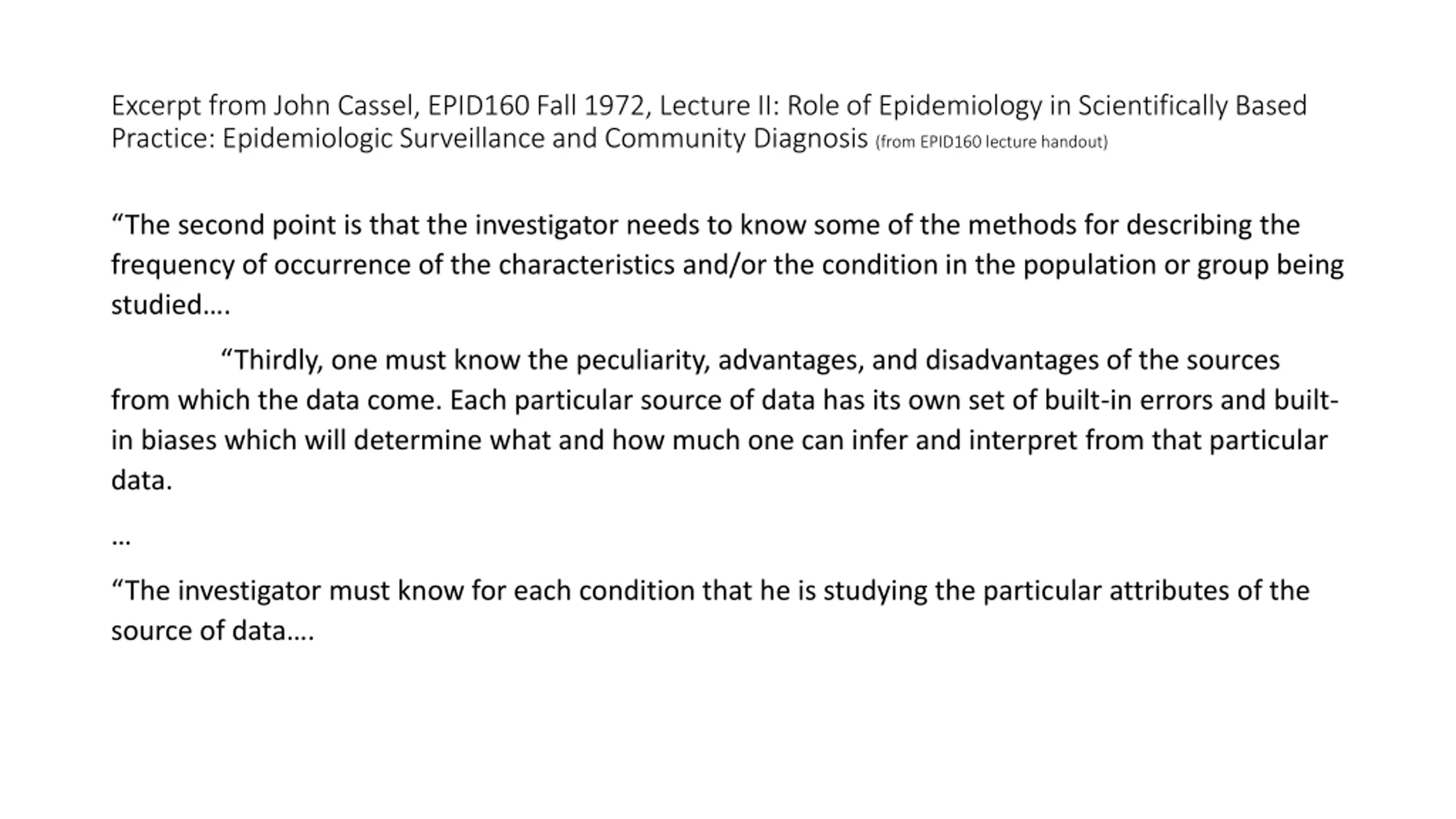 Excerpt from John Cassel, EPID160 Fall 1972, Lecture II: Role of Epidemiology in Scientifically Based Practice: Epidemiologic Surveillance and Community Diagnosis (from EPID160 lecture handout)

"The second point is that the investigator needs to know some of the methods for describing the frequency of occurrence of the characteristics and/or the condition in the population or group being studied….

"Thirdly, one must know the peculiarity, advantages, and disadvantages of the sources from which the data come. Each particular source of data has its own set of built-in errors and built-in biases which will determine what and how much one can infer and interpret from that particular data.

…

"The investigator must know for each condition that he is studying the particular attributes of the source of data….